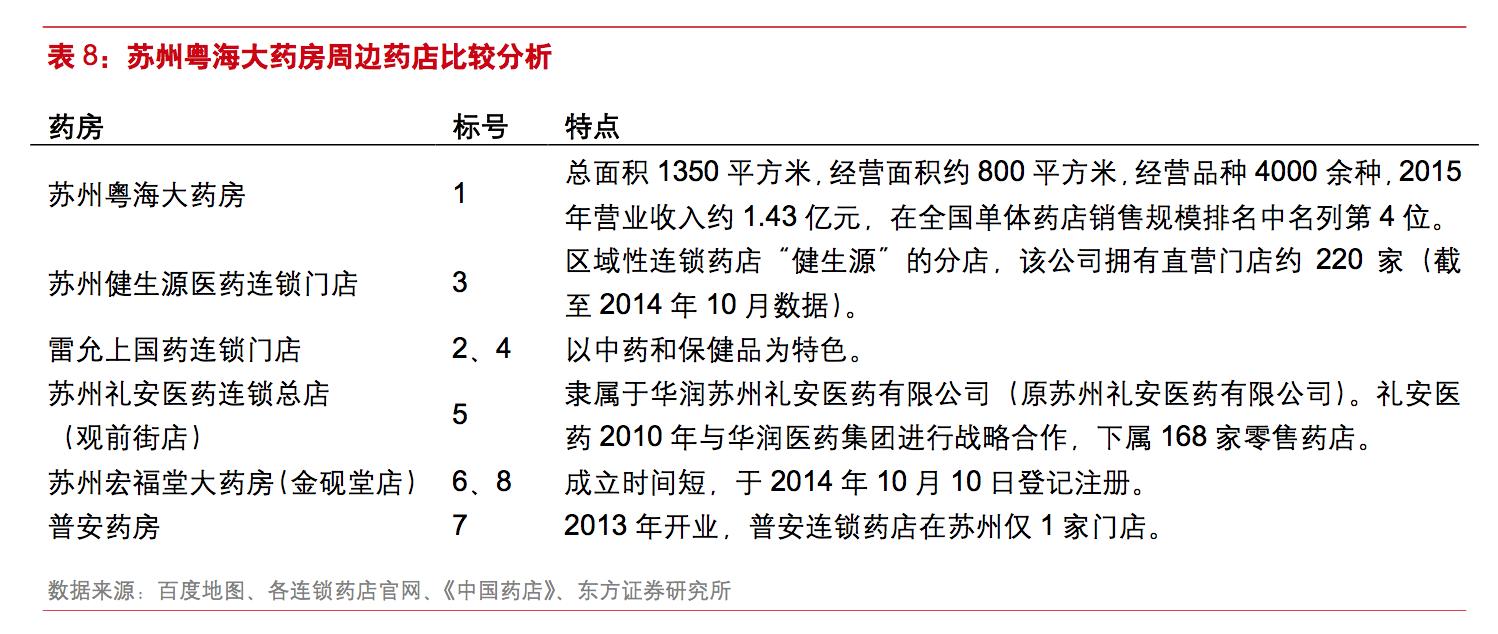 表 8：苏州粤海大药房周边药店比较分析

| 药房 | 标号 | 特点 |
|---|---|---|
| 苏州粤海大药房 | 1 | 总面积 1350 平方米，经营面积约 800 平方米，经营品种 4000 余种，2015 年营业收入约 1.43 亿元，在全国单体药店销售规模排名中名列第 4 位。 |
| 苏州健生源医药连锁门店 | 3 | 区域性连锁药店“健生源”的分店，该公司拥有直营门店约 220 家（截至 2014 年 10 月数据）。 |
| 雷允上国药连锁门店 | 2、4 | 以中药和保健品为特色。 |
| 苏州礼安医药连锁总店（观前街店） | 5 | 隶属于华润苏州礼安医药有限公司（原苏州礼安医药有限公司）。礼安医药 2010 年与华润医药集团进行战略合作，下属 168 家零售药店。 |
| 苏州宏福堂大药房（金砚堂店） | 6、8 | 成立时间短，于 2014 年 10 月 10 日登记注册。 |
| 普安药房 | 7 | 2013 年开业，普安连锁药店在苏州仅 1 家门店。 |

数据来源：百度地图、各连锁药店官网、《中国药店》、东方证券研究所